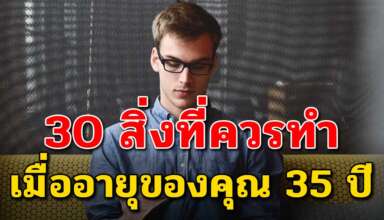 30 สิ่งที่ควรทำ
เมื่ออายุของคุณ 35 ปี